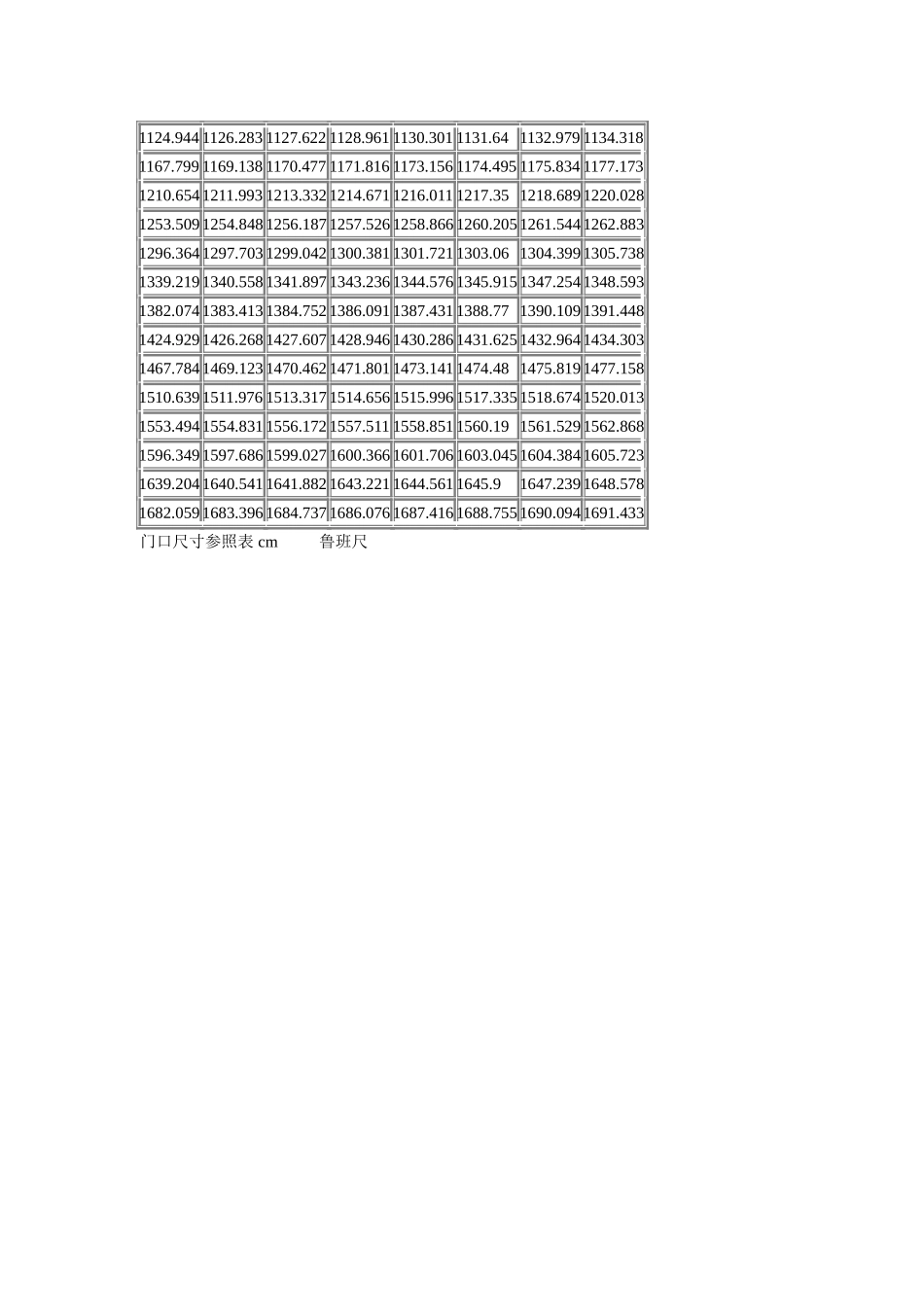 | 1124.944 | 1126.283 | 1127.622 | 1128.961 | 1130.301 | 1131.64 | 1132.979 | 1134.318 |
|---|---|---|---|---|---|---|---|
| 1167.799 | 1169.138 | 1170.477 | 1171.816 | 1173.156 | 1174.495 | 1175.834 | 1177.173 |
| 1210.654 | 1211.993 | 1213.332 | 1214.671 | 1216.011 | 1217.35 | 1218.689 | 1220.028 |
| 1253.509 | 1254.848 | 1256.187 | 1257.526 | 1258.866 | 1260.205 | 1261.544 | 1262.883 |
| 1296.364 | 1297.703 | 1299.042 | 1300.381 | 1301.721 | 1303.06 | 1304.399 | 1305.738 |
| 1339.219 | 1340.558 | 1341.897 | 1343.236 | 1344.576 | 1345.915 | 1347.254 | 1348.593 |
| 1382.074 | 1383.413 | 1384.752 | 1386.091 | 1387.431 | 1388.77 | 1390.109 | 1391.448 |
| 1424.929 | 1426.268 | 1427.607 | 1428.946 | 1430.286 | 1431.625 | 1432.964 | 1434.303 |
| 1467.784 | 1469.123 | 1470.462 | 1471.801 | 1473.141 | 1474.48 | 1475.819 | 1477.158 |
| 1510.639 | 1511.976 | 1513.317 | 1514.656 | 1515.996 | 1517.335 | 1518.674 | 1520.013 |
| 1553.494 | 1554.831 | 1556.172 | 1557.511 | 1558.851 | 1560.19 | 1561.529 | 1562.868 |
| 1596.349 | 1597.686 | 1599.027 | 1600.366 | 1601.706 | 1603.045 | 1604.384 | 1605.723 |
| 1639.204 | 1640.541 | 1641.882 | 1643.221 | 1644.561 | 1645.9 | 1647.239 | 1648.578 |
| 1682.059 | 1683.396 | 1684.737 | 1686.076 | 1687.416 | 1688.755 | 1690.094 | 1691.433 |

门口尺寸参照表cm 鲁班尺